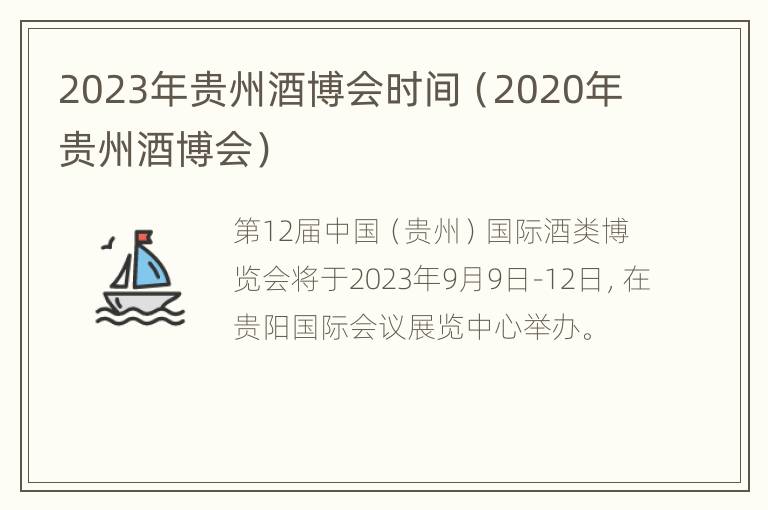 2023年贵州酒博会时间（2020年贵州酒博会）

第12届中国（贵州）国际酒类博览会将于2023年9月9日-12日，在贵阳国际会议展览中心举办。